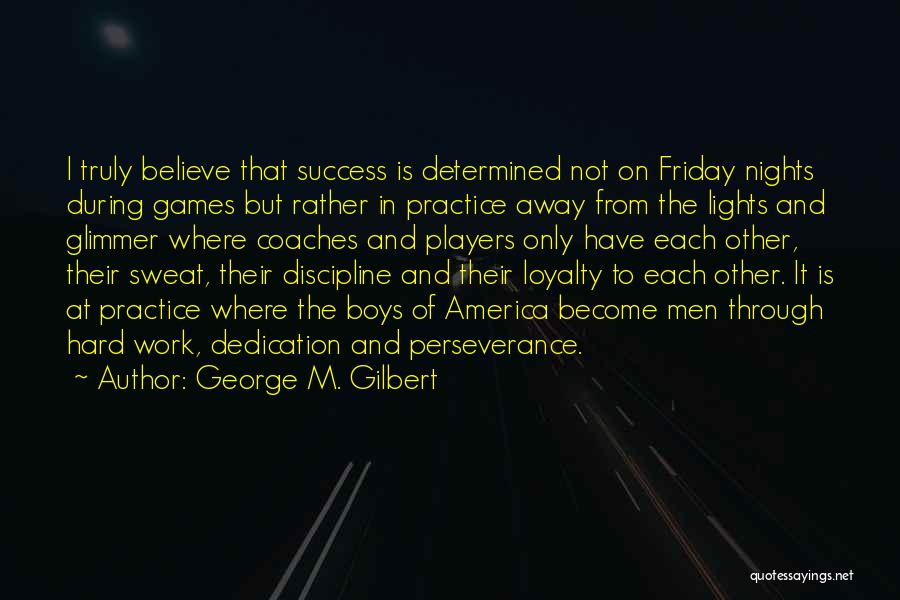 I truly believe that success is determined not on Friday nights during games but rather in practice away from the lights and glimmer where coaches and players only have each other, their sweat, their discipline and their loyalty to each other. It is at practice where the boys of America become men through hard work, dedication and perseverance.
~ Author: George M. Gilbert

quotessayings.net